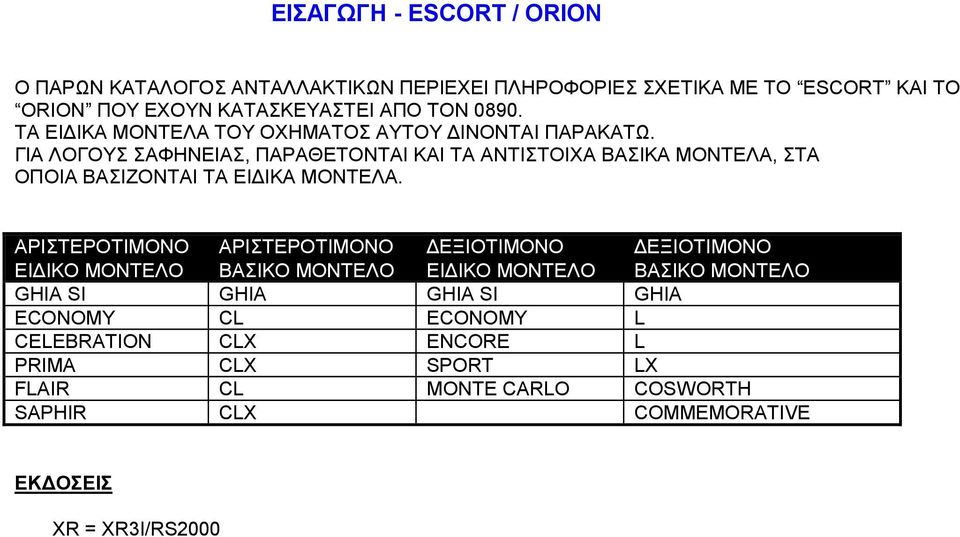 ΕΙΣΑΓΩΓΗ - ESCORT / ORION

Ο ΠΑΡΩΝ ΚΑΤΑΛΟΓΟΣ ΑΝΤΑΛΛΑΚΤΙΚΩΝ ΠΕΡΙΕΧΕΙ ΠΛΗΡΟΦΟΡΙΕΣ ΣΧΕΤΙΚΑ ΜΕ ΤΟ “ESCORT” ΚΑΙ ΤΟ “ORION” ΠΟΥ ΕΧΟΥΝ ΚΑΤΑΣΚΕΥΑΣΤΕΙ ΑΠΟ ΤΟΝ 0890.
ΤΑ ΕΙΔΙΚΑ ΜΟΝΤΕΛΑ ΤΟΥ ΟΧΗΜΑΤΟΣ ΑΥΤΟΥ ΔΙΝΟΝΤΑΙ ΠΑΡΑΚΑΤΩ.
ΓΙΑ ΛΟΓΟΥΣ ΣΑΦΗΝΕΙΑΣ, ΠΑΡΑΘΕΤΟΝΤΑΙ ΚΑΙ ΤΑ ΑΝΤΙΣΤΟΙΧΑ ΒΑΣΙΚΑ ΜΟΝΤΕΛΑ, ΣΤΑ ΟΠΟΙΑ ΒΑΣΙΖΟΝΤΑΙ ΤΑ ΕΙΔΙΚΑ ΜΟΝΤΕΛΑ.

| ΑΡΙΣΤΕΡΟΤΙΜΟΝΟ ΕΙΔΙΚΟ ΜΟΝΤΕΛΟ | ΑΡΙΣΤΕΡΟΤΙΜΟΝΟ ΒΑΣΙΚΟ ΜΟΝΤΕΛΟ | ΔΕΞΙΟΤΙΜΟΝΟ ΕΙΔΙΚΟ ΜΟΝΤΕΛΟ | ΔΕΞΙΟΤΙΜΟΝΟ ΒΑΣΙΚΟ ΜΟΝΤΕΛΟ |
|---|---|---|---|
| GHIA SI | GHIA | GHIA SI | GHIA |
| ECONOMY | CL | ECONOMY | L |
| CELEBRATION | CLX | ENCORE | L |
| PRIMA | CLX | SPORT | LX |
| FLAIR | CL | MONTE CARLO | COSWORTH |
| SAPHIR | CLX | | COMMEMORATIVE |

ΕΚΔΟΣΕΙΣ

XR = XR3I/RS2000